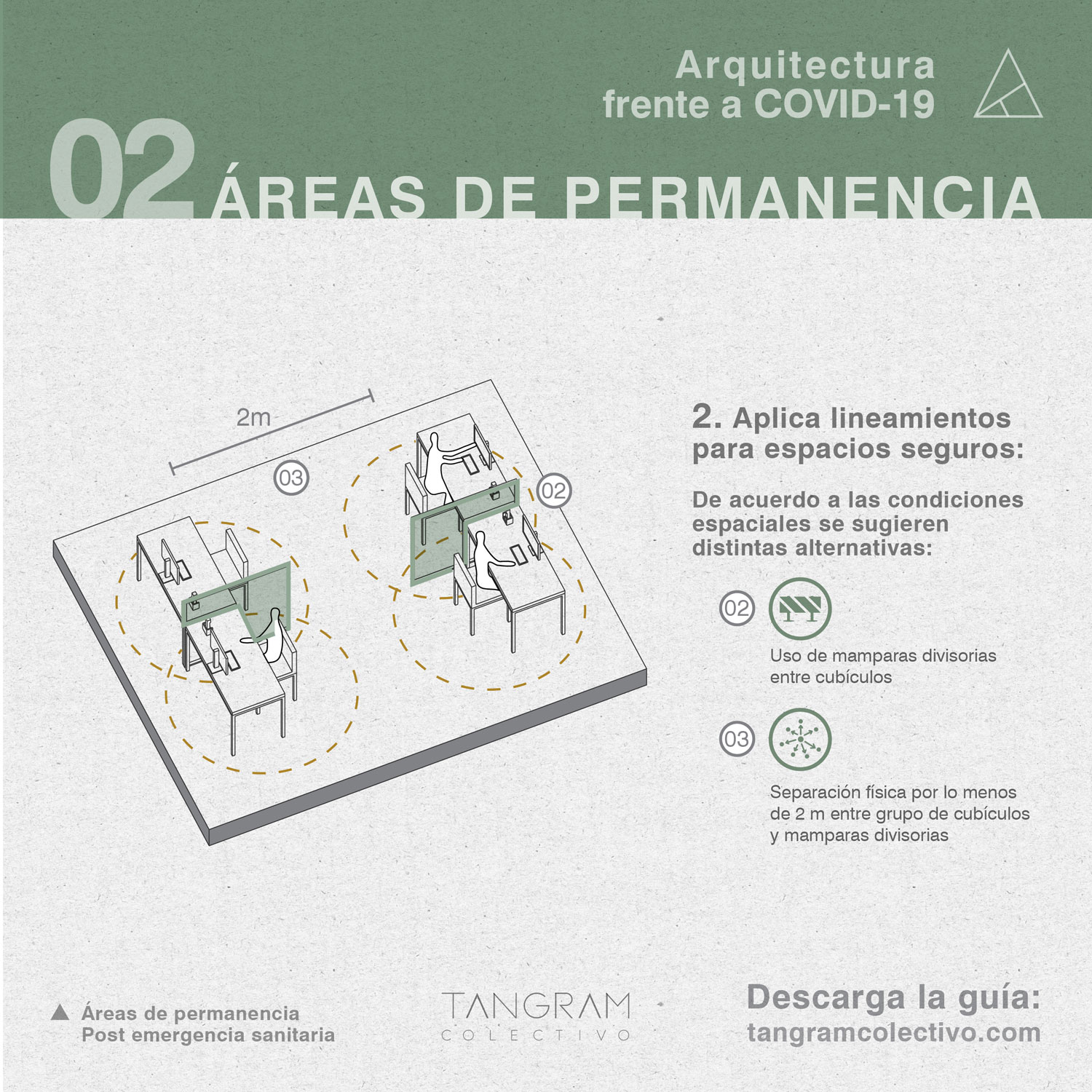 Arquitectura frente a COVID-19

02 ÁREAS DE PERMANENCIA

2m

03

02

2. Aplica lineamientos para espacios seguros:

De acuerdo a las condiciones espaciales se sugieren distintas alternativas:

02

Uso de mamparas divisorias entre cubículos

03

Separación física por lo menos de 2 m entre grupo de cubículos y mamparas divisorias

Áreas de permanencia
Post emergencia sanitaria

TANGRAM
COLECTIVO

Descarga la guía:
tangramcolectivo.com